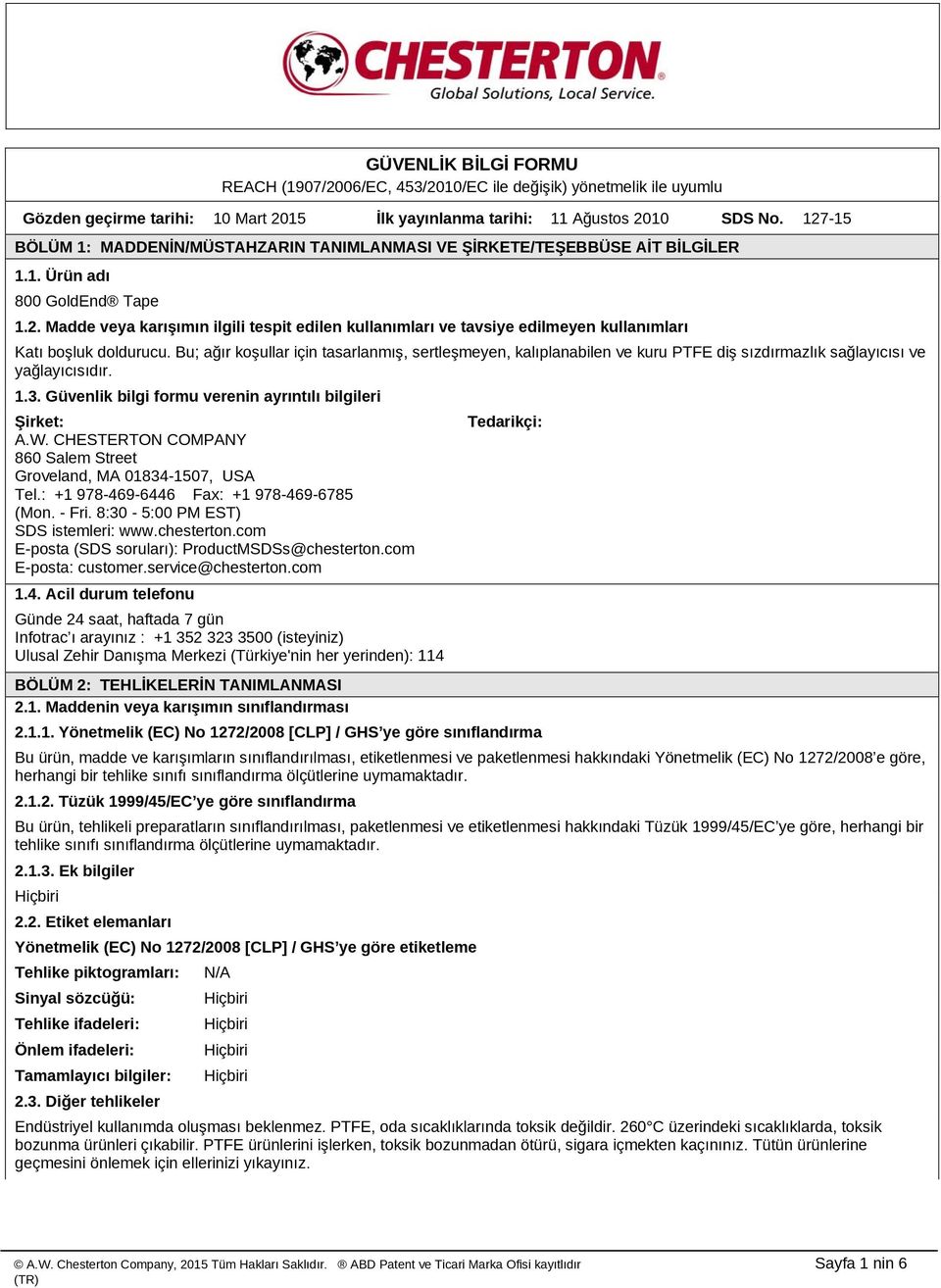 CHESTERTON®
Global Solutions, Local Service.

GÜVENLİK BİLGİ FORMU
REACH (1907/2006/EC, 453/2010/EC ile değişik) yönetmelik ile uyumlu

Gözden geçirme tarihi: 10 Mart 2015 İlk yayınlanma tarihi: 11 Ağustos 2010 SDS No. 127-15

BÖLÜM 1: MADDENİN/MÜSTAHZARIN TANIMLANMASI VE ŞİRKETE/TEŞEBBÜSE AİT BİLGİLER

1.1. Ürün adı

800 GoldEnd® Tape

1.2. Madde veya karışımın ilgili tespit edilen kullanımları ve tavsiye edilmeyen kullanımları

Katı boşluk doldurucu. Bu; ağır koşullar için tasarlanmış, sertleşmeyen, kalıplanabilen ve kuru PTFE diş sızdırmazlık sağlayıcısı ve yağlayıcısıdır.

1.3. Güvenlik bilgi formu verenin ayrıntılı bilgileri

Şirket:
A.W. CHESTERTON COMPANY
860 Salem Street
Groveland, MA 01834-1507, USA
Tel.: +1 978-469-6446 Fax: +1 978-469-6785
(Mon. - Fri. 8:30 - 5:00 PM EST)
SDS istemleri: www.chesterton.com
E-posta (SDS soruları): ProductMSDSs@chesterton.com
E-posta: customer.service@chesterton.com

Tedarikçi:

1.4. Acil durum telefonu

Günde 24 saat, haftada 7 gün
Infotrac'ı arayınız : +1 352 323 3500 (isteyiniz)
Ulusal Zehir Danışma Merkezi (Türkiye'nin her yerinden): 114

BÖLÜM 2: TEHLİKELERİN TANIMLANMASI

2.1. Maddenin veya karışımın sınıflandırması

2.1.1. Yönetmelik (EC) No 1272/2008 [CLP] / GHS'ye göre sınıflandırma

Bu ürün, madde ve karışımların sınıflandırılması, etiketlenmesi ve paketlenmesi hakkındaki Yönetmelik (EC) No 1272/2008'e göre, herhangi bir tehlike sınıfı sınıflandırma ölçütlerine uymamaktadır.

2.1.2. Tüzük 1999/45/EC'ye göre sınıflandırma

Bu ürün, tehlikeli preparatların sınıflandırılması, paketlenmesi ve etiketlenmesi hakkındaki Tüzük 1999/45/EC'ye göre, herhangi bir tehlike sınıfı sınıflandırma ölçütlerine uymamaktadır.

2.1.3. Ek bilgiler

Hiçbiri

2.2. Etiket elemanları

Yönetmelik (EC) No 1272/2008 [CLP] / GHS'ye göre etiketleme

Tehlike piktogramları: N/A
Sinyal sözcüğü: Hiçbiri
Tehlike ifadeleri: Hiçbiri
Önlem ifadeleri: Hiçbiri
Tamamlayıcı bilgiler: Hiçbiri

2.3. Diğer tehlikeler

Endüstriyel kullanımda oluşması beklenmez. PTFE, oda sıcaklıklarında toksik değildir. 260°C üzerindeki sıcaklıklarda, toksik bozunma ürünleri çıkabilir. PTFE ürünlerini işlerken, toksik bozunmadan ötürü, sigara içmekten kaçınınız. Tütün ürünlerine geçmesini önlemek için ellerinizi yıkayınız.

© A.W. Chesterton Company, 2015 Tüm Hakları Saklıdır. ® ABD Patent ve Ticari Marka Ofisi kayıtlıdır
(TR)
Sayfa 1 nin 6